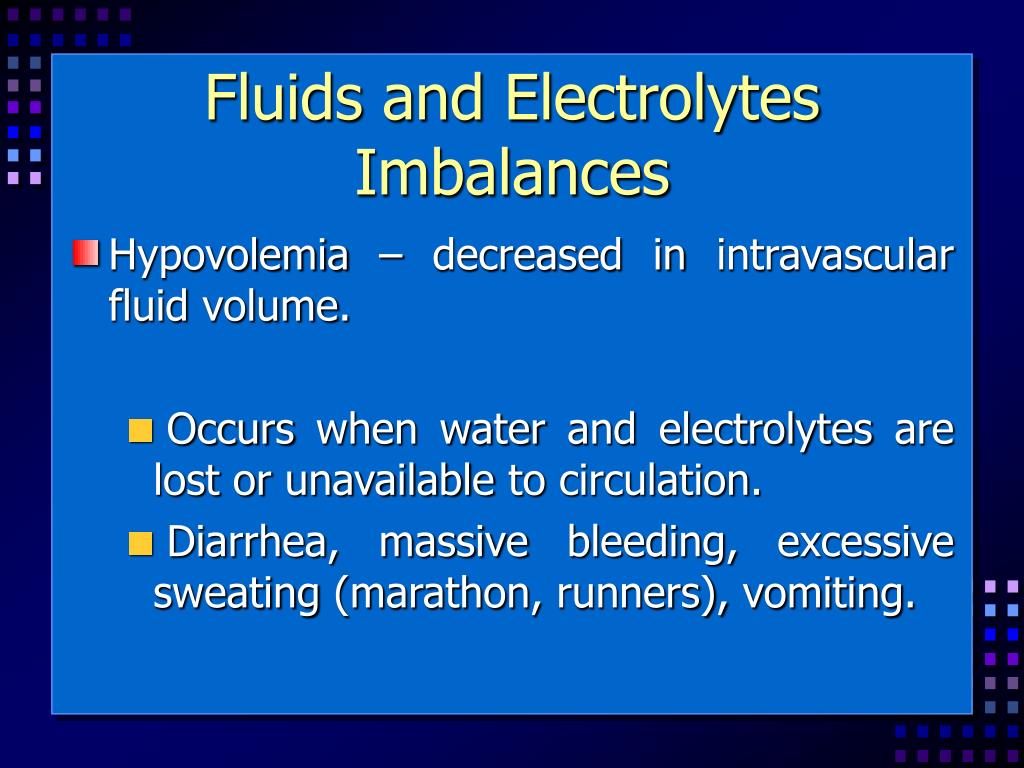 Fluids and Electrolytes Imbalances

Hypovolemia – decreased in intravascular fluid volume.

Occurs when water and electrolytes are lost or unavailable to circulation.

Diarrhea, massive bleeding, excessive sweating (marathon, runners), vomiting.